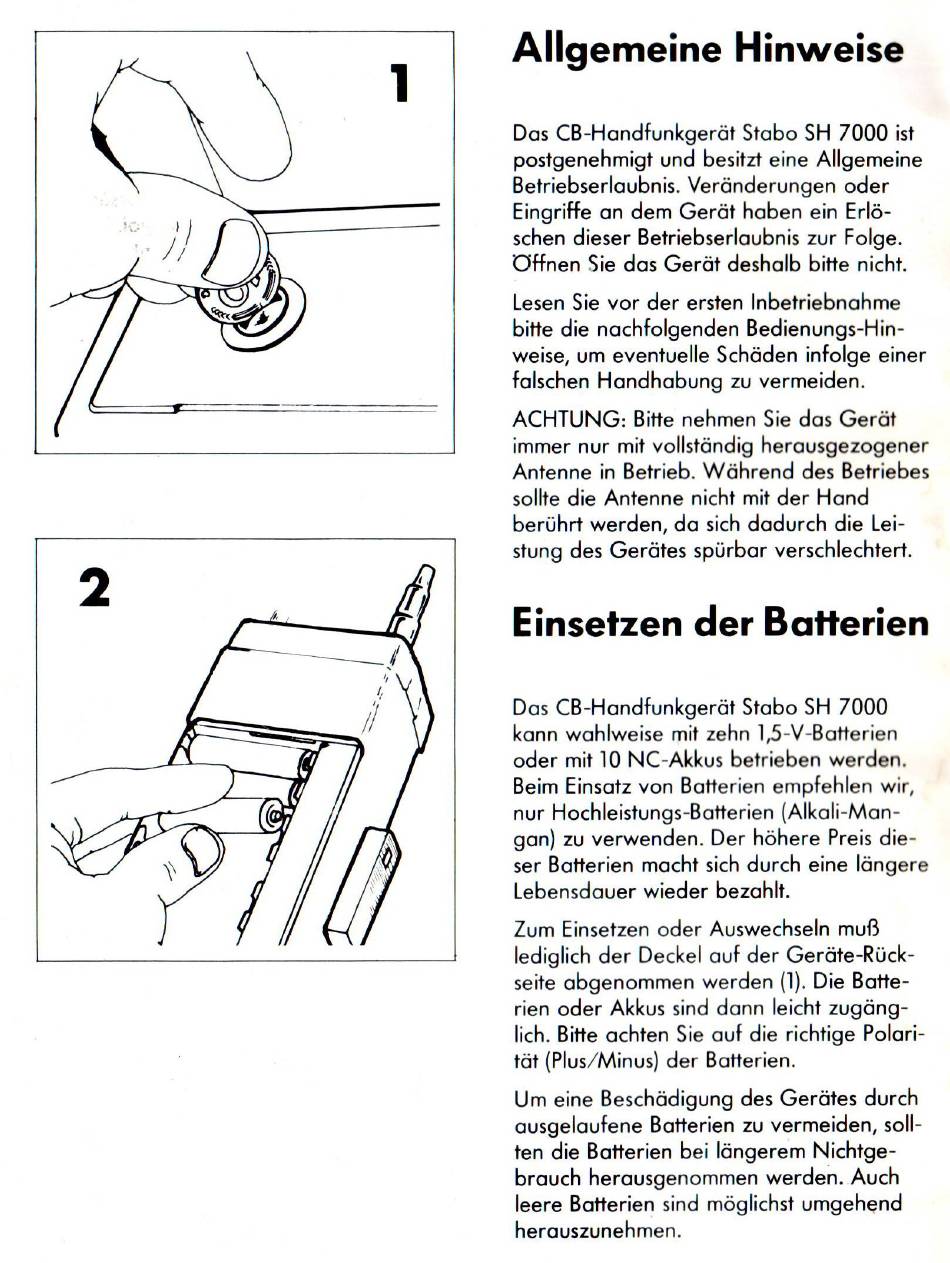 1

2

Allgemeine Hinweise

Das CB-Handfunkgerät Stabo SH 7000 ist postgenehmigt und besitzt eine Allgemeine Betriebserlaubnis. Veränderungen oder Eingriffe an dem Gerät haben ein Erlöschen dieser Betriebserlaubnis zur Folge. Öffnen Sie das Gerät deshalb bitte nicht.

Lesen Sie vor der ersten Inbetriebnahme bitte die nachfolgenden Bedienungs-Hinweise, um eventuelle Schäden infolge einer falschen Handhabung zu vermeiden.

ACHTUNG: Bitte nehmen Sie das Gerät immer nur mit vollständig herausgezogener Antenne in Betrieb. Während des Betriebes sollte die Antenne nicht mit der Hand berührt werden, da sich dadurch die Leistung des Gerätes spürbar verschlechtert.

Einsetzen der Batterien

Das CB-Handfunkgerät Stabo SH 7000 kann wahlweise mit zehn 1,5-V-Batterien oder mit 10 NC-Akkus betrieben werden. Beim Einsatz von Batterien empfehlen wir, nur Hochleistungs-Batterien (Alkali-Mangan) zu verwenden. Der höhere Preis dieser Batterien macht sich durch eine längere Lebensdauer wieder bezahlt.

Zum Einsetzen oder Auswechseln muß lediglich der Deckel auf der Geräte-Rückseite abgenommen werden (1). Die Batterien oder Akkus sind dann leicht zugänglich. Bitte achten Sie auf die richtige Polarität (Plus/Minus) der Batterien.

Um eine Beschädigung des Gerätes durch ausgelaufene Batterien zu vermeiden, sollten die Batterien bei längerem Nichtgebrauch herausgenommen werden. Auch leere Batterien sind möglichst umgehend herauszunehmen.